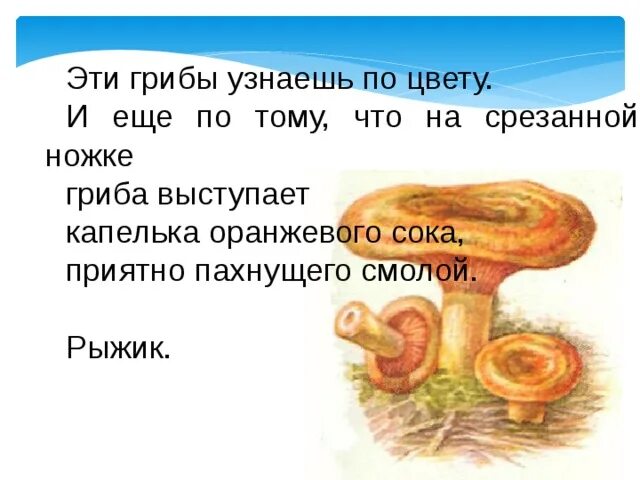 Эти грибы узнаешь по цвету.
И еще по тому, что на срезанной ножке
гриба выступает
капелька оранжевого сока,
приятно пахнущего смолой.

Рыжик.